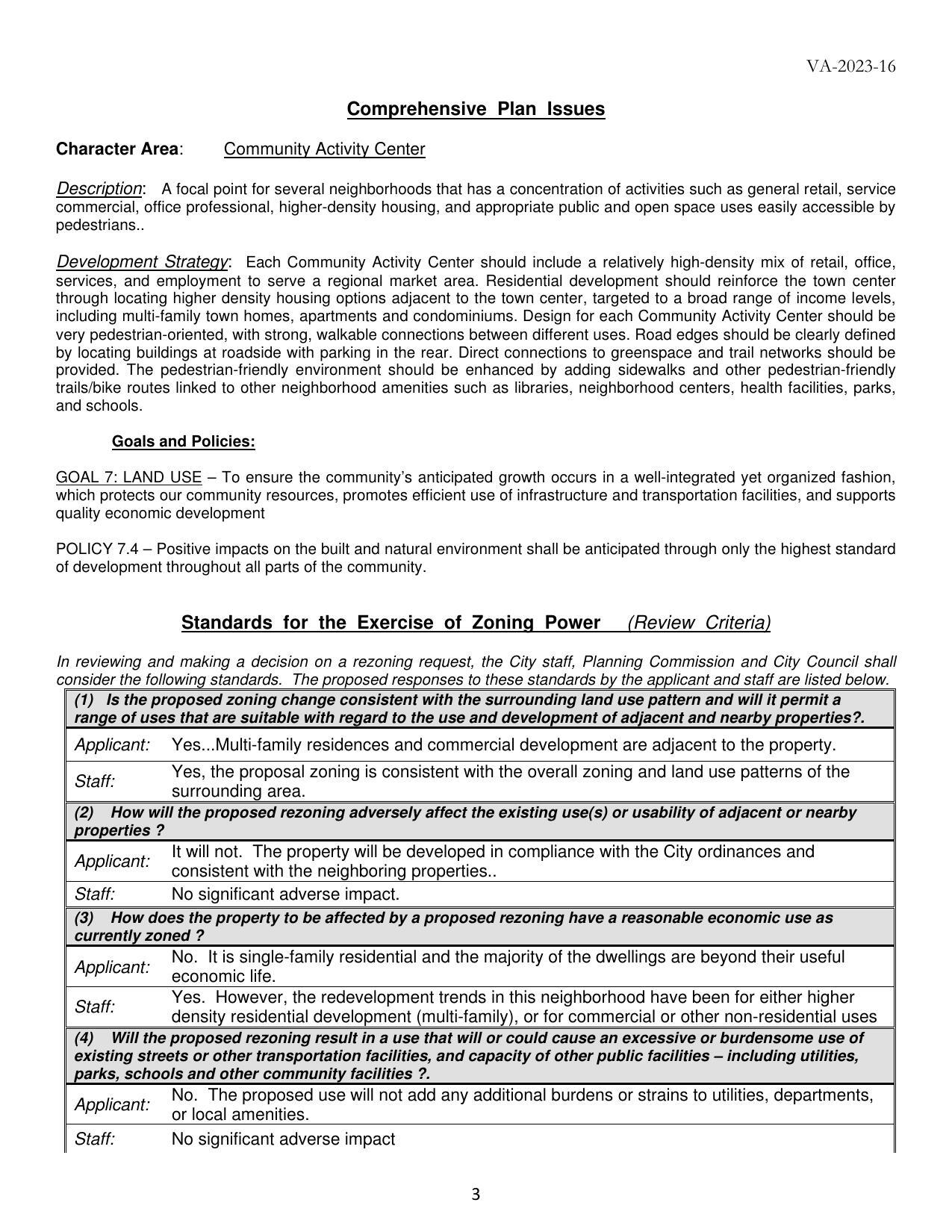 VA-2023-16

Comprehensive Plan Issues

Character Area: Community Activity Center

Description: A focal point for several neighborhoods that has a concentration of activities such as general retail, service commercial, office professional, higher-density housing, and appropriate public and open space uses easily accessible by pedestrians..

Development Strategy: Each Community Activity Center should include a relatively high-density mix of retail, office, services, and employment to serve a regional market area. Residential development should reinforce the town center through locating higher density housing options adjacent to the town center, targeted to a broad range of income levels, including multi-family town homes, apartments and condominiums. Design for each Community Activity Center should be very pedestrian-oriented, with strong, walkable connections between different uses. Road edges should be clearly defined by locating buildings at roadside with parking in the rear. Direct connections to greenspace and trail networks should be provided. The pedestrian-friendly environment should be enhanced by adding sidewalks and other pedestrian-friendly trails/bike routes linked to other neighborhood amenities such as libraries, neighborhood centers, health facilities, parks, and schools.

Goals and Policies:

GOAL 7: LAND USE – To ensure the community's anticipated growth occurs in a well-integrated yet organized fashion, which protects our community resources, promotes efficient use of infrastructure and transportation facilities, and supports quality economic development

POLICY 7.4 – Positive impacts on the built and natural environment shall be anticipated through only the highest standard of development throughout all parts of the community.

Standards for the Exercise of Zoning Power (Review Criteria)

In reviewing and making a decision on a rezoning request, the City staff, Planning Commission and City Council shall consider the following standards. The proposed responses to these standards by the applicant and staff are listed below.

| (1) Is the proposed zoning change consistent with the surrounding land use pattern and will it permit a range of uses that are suitable with regard to the use and development of adjacent and nearby properties?. | |
|---|---|
| Applicant: | Yes...Multi-family residences and commercial development are adjacent to the property. |
| Staff: | Yes, the proposal zoning is consistent with the overall zoning and land use patterns of the surrounding area. |
| (2) How will the proposed rezoning adversely affect the existing use(s) or usability of adjacent or nearby properties ? | |
| Applicant: | It will not. The property will be developed in compliance with the City ordinances and consistent with the neighboring properties.. |
| Staff: | No significant adverse impact. |
| (3) How does the property to be affected by a proposed rezoning have a reasonable economic use as currently zoned ? | |
| Applicant: | No. It is single-family residential and the majority of the dwellings are beyond their useful economic life. |
| Staff: | Yes. However, the redevelopment trends in this neighborhood have been for either higher density residential development (multi-family), or for commercial or other non-residential uses |
| (4) Will the proposed rezoning result in a use that will or could cause an excessive or burdensome use of existing streets or other transportation facilities, and capacity of other public facilities – including utilities, parks, schools and other community facilities ?. | |
| Applicant: | No. The proposed use will not add any additional burdens or strains to utilities, departments, or local amenities. |
| Staff: | No significant adverse impact |

3